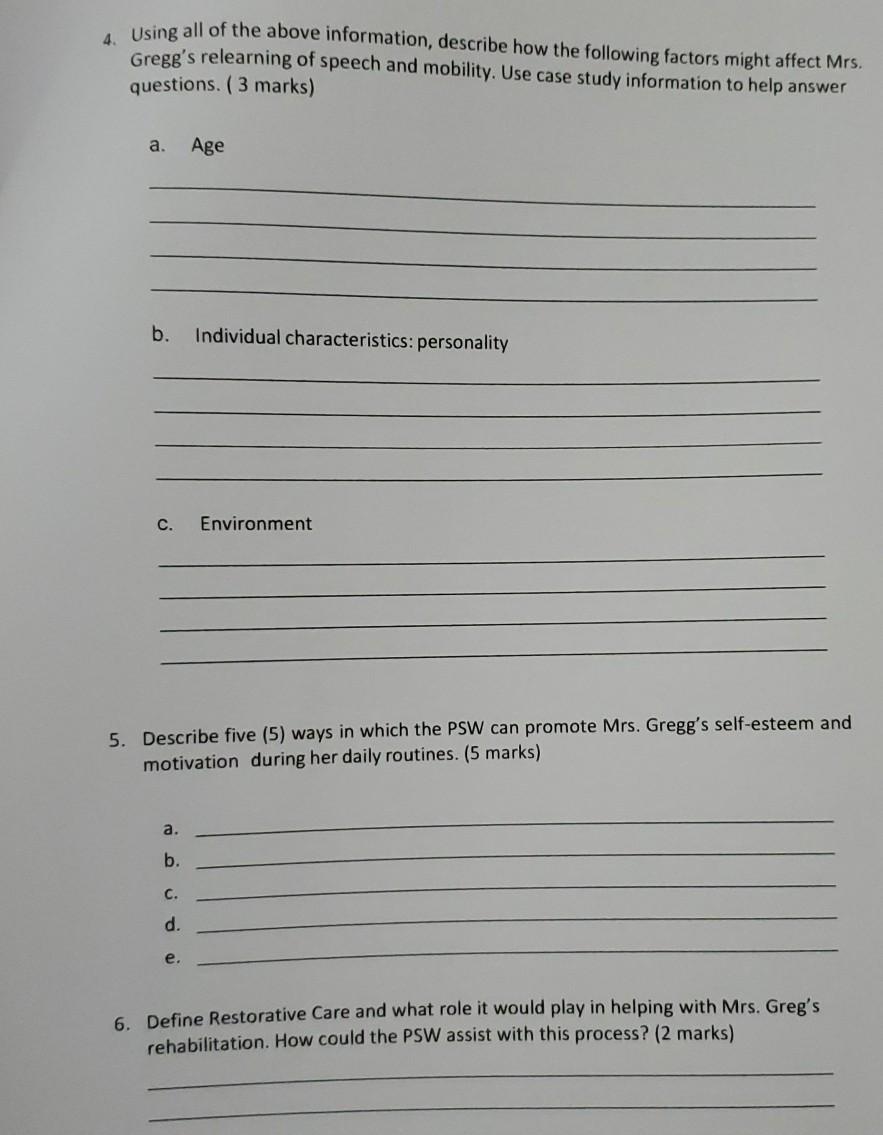 4. Using all of the above information, describe how the following factors might affect Mrs. Gregg's relearning of speech and mobility. Use case study information to help answer questions. ( 3 marks)

a. Age

b. Individual characteristics: personality

c. Environment

5. Describe five (5) ways in which the PSW can promote Mrs. Gregg's self-esteem and motivation during her daily routines. (5 marks)

a.
b.
c.
d.
e.

6. Define Restorative Care and what role it would play in helping with Mrs. Greg's rehabilitation. How could the PSW assist with this process? (2 marks)